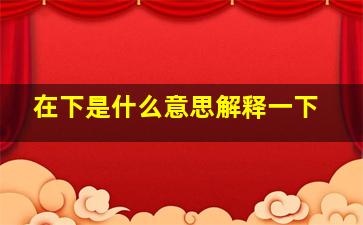 在下是什么意思解释一下